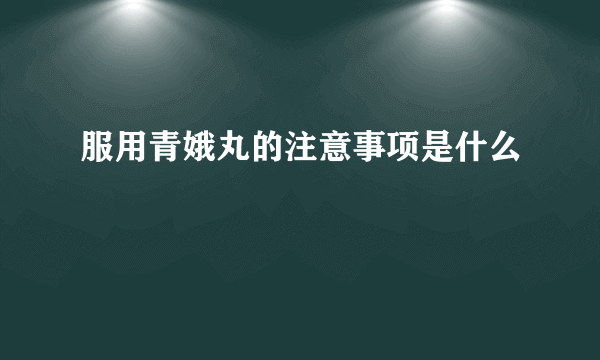 服用青娥丸的注意事项是什么